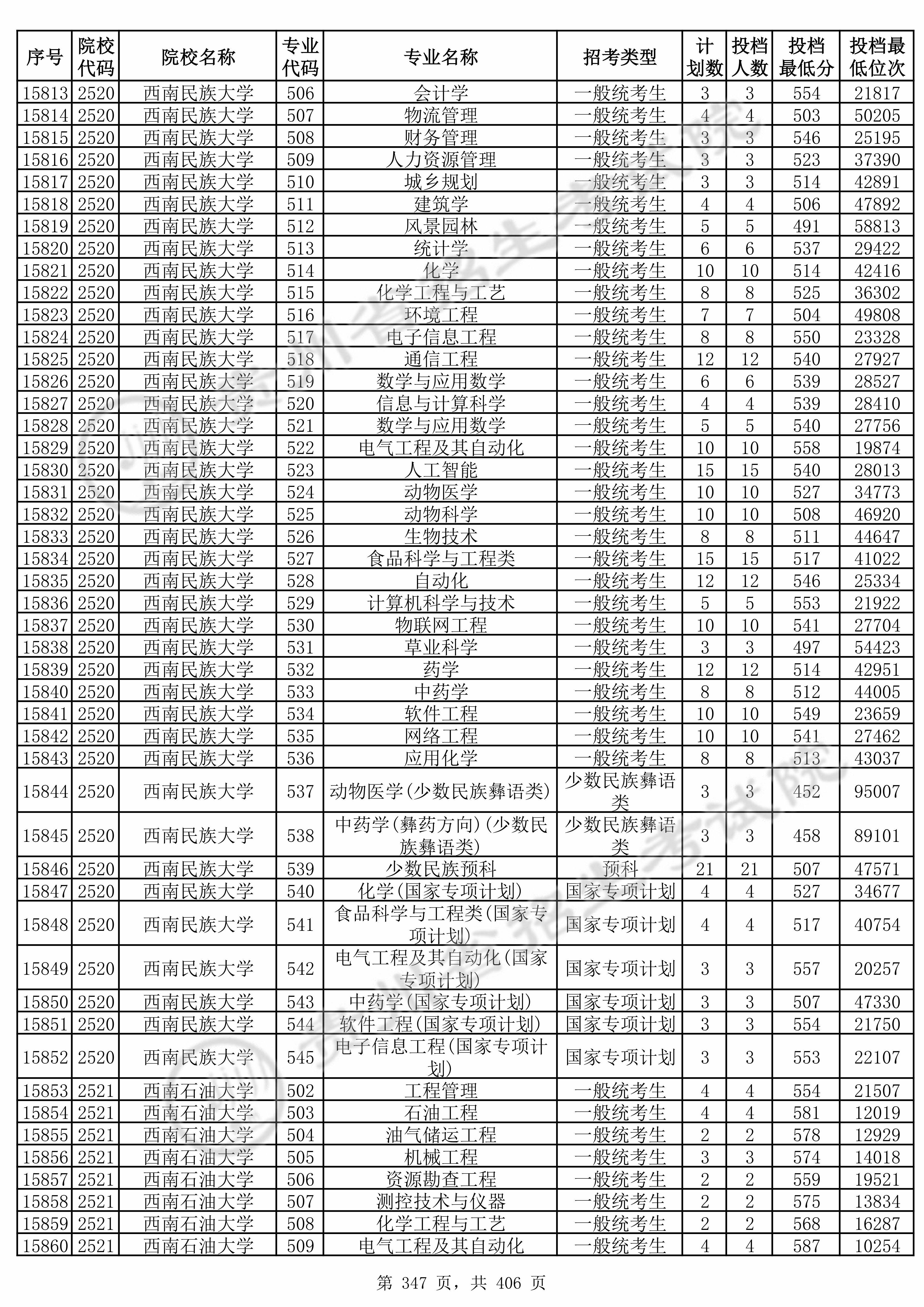 | 序号 | 院校代码 | 院校名称 | 专业代码 | 专业名称 | 招考类型 | 计划数 | 投档人数 | 投档最低分 | 投档最低位次 |
|---|---|---|---|---|---|---|---|---|---|
| 15813 | 2520 | 西南民族大学 | 506 | 会计学 | 一般统考生 | 3 | 3 | 554 | 21817 |
| 15814 | 2520 | 西南民族大学 | 507 | 物流管理 | 一般统考生 | 4 | 4 | 503 | 50205 |
| 15815 | 2520 | 西南民族大学 | 508 | 财务管理 | 一般统考生 | 3 | 3 | 546 | 25195 |
| 15816 | 2520 | 西南民族大学 | 509 | 人力资源管理 | 一般统考生 | 3 | 3 | 523 | 37390 |
| 15817 | 2520 | 西南民族大学 | 510 | 城乡规划 | 一般统考生 | 3 | 3 | 514 | 42891 |
| 15818 | 2520 | 西南民族大学 | 511 | 建筑学 | 一般统考生 | 4 | 4 | 506 | 47892 |
| 15819 | 2520 | 西南民族大学 | 512 | 风景园林 | 一般统考生 | 5 | 5 | 491 | 58813 |
| 15820 | 2520 | 西南民族大学 | 513 | 统计学 | 一般统考生 | 6 | 6 | 537 | 29422 |
| 15821 | 2520 | 西南民族大学 | 514 | 化学 | 一般统考生 | 10 | 10 | 514 | 42416 |
| 15822 | 2520 | 西南民族大学 | 515 | 化学工程与工艺 | 一般统考生 | 8 | 8 | 525 | 36302 |
| 15823 | 2520 | 西南民族大学 | 516 | 环境工程 | 一般统考生 | 7 | 7 | 504 | 49808 |
| 15824 | 2520 | 西南民族大学 | 517 | 电子信息工程 | 一般统考生 | 8 | 8 | 550 | 23328 |
| 15825 | 2520 | 西南民族大学 | 518 | 通信工程 | 一般统考生 | 12 | 12 | 540 | 27927 |
| 15826 | 2520 | 西南民族大学 | 519 | 数学与应用数学 | 一般统考生 | 6 | 6 | 539 | 28527 |
| 15827 | 2520 | 西南民族大学 | 520 | 信息与计算科学 | 一般统考生 | 4 | 4 | 539 | 28410 |
| 15828 | 2520 | 西南民族大学 | 521 | 数学与应用数学 | 一般统考生 | 5 | 5 | 540 | 27756 |
| 15829 | 2520 | 西南民族大学 | 522 | 电气工程及其自动化 | 一般统考生 | 10 | 10 | 558 | 19874 |
| 15830 | 2520 | 西南民族大学 | 523 | 人工智能 | 一般统考生 | 15 | 15 | 540 | 28013 |
| 15831 | 2520 | 西南民族大学 | 524 | 动物医学 | 一般统考生 | 10 | 10 | 527 | 34773 |
| 15832 | 2520 | 西南民族大学 | 525 | 动物科学 | 一般统考生 | 10 | 10 | 508 | 46920 |
| 15833 | 2520 | 西南民族大学 | 526 | 生物技术 | 一般统考生 | 8 | 8 | 511 | 44647 |
| 15834 | 2520 | 西南民族大学 | 527 | 食品科学与工程类 | 一般统考生 | 15 | 15 | 517 | 41022 |
| 15835 | 2520 | 西南民族大学 | 528 | 自动化 | 一般统考生 | 12 | 12 | 546 | 25334 |
| 15836 | 2520 | 西南民族大学 | 529 | 计算机科学与技术 | 一般统考生 | 5 | 5 | 553 | 21922 |
| 15837 | 2520 | 西南民族大学 | 530 | 物联网工程 | 一般统考生 | 10 | 10 | 541 | 27704 |
| 15838 | 2520 | 西南民族大学 | 531 | 草业科学 | 一般统考生 | 3 | 3 | 497 | 54423 |
| 15839 | 2520 | 西南民族大学 | 532 | 药学 | 一般统考生 | 12 | 12 | 514 | 42951 |
| 15840 | 2520 | 西南民族大学 | 533 | 中药学 | 一般统考生 | 8 | 8 | 512 | 44005 |
| 15841 | 2520 | 西南民族大学 | 534 | 软件工程 | 一般统考生 | 10 | 10 | 549 | 23659 |
| 15842 | 2520 | 西南民族大学 | 535 | 网络工程 | 一般统考生 | 10 | 10 | 541 | 27462 |
| 15843 | 2520 | 西南民族大学 | 536 | 应用化学 | 一般统考生 | 8 | 8 | 513 | 43037 |
| 15844 | 2520 | 西南民族大学 | 537 | 动物医学(少数民族彝语类) | 少数民族彝语类 | 3 | 3 | 452 | 95007 |
| 15845 | 2520 | 西南民族大学 | 538 | 中药学(彝药方向)(少数民族彝语类) | 少数民族彝语类 | 3 | 3 | 458 | 89101 |
| 15846 | 2520 | 西南民族大学 | 539 | 少数民族预科 | 预科 | 21 | 21 | 507 | 47571 |
| 15847 | 2520 | 西南民族大学 | 540 | 化学(国家专项计划) | 国家专项计划 | 4 | 4 | 527 | 34677 |
| 15848 | 2520 | 西南民族大学 | 541 | 食品科学与工程类(国家专项计划) | 国家专项计划 | 4 | 4 | 517 | 40754 |
| 15849 | 2520 | 西南民族大学 | 542 | 电气工程及其自动化(国家专项计划) | 国家专项计划 | 3 | 3 | 557 | 20257 |
| 15850 | 2520 | 西南民族大学 | 543 | 中药学(国家专项计划) | 国家专项计划 | 3 | 3 | 507 | 47330 |
| 15851 | 2520 | 西南民族大学 | 544 | 软件工程(国家专项计划) | 国家专项计划 | 3 | 3 | 554 | 21750 |
| 15852 | 2520 | 西南民族大学 | 545 | 电子信息工程(国家专项计划) | 国家专项计划 | 3 | 3 | 553 | 22107 |
| 15853 | 2521 | 西南石油大学 | 502 | 工程管理 | 一般统考生 | 4 | 4 | 554 | 21507 |
| 15854 | 2521 | 西南石油大学 | 503 | 石油工程 | 一般统考生 | 4 | 4 | 581 | 12019 |
| 15855 | 2521 | 西南石油大学 | 504 | 油气储运工程 | 一般统考生 | 2 | 2 | 578 | 12929 |
| 15856 | 2521 | 西南石油大学 | 505 | 机械工程 | 一般统考生 | 3 | 3 | 574 | 14018 |
| 15857 | 2521 | 西南石油大学 | 506 | 资源勘查工程 | 一般统考生 | 2 | 2 | 559 | 19521 |
| 15858 | 2521 | 西南石油大学 | 507 | 测控技术与仪器 | 一般统考生 | 2 | 2 | 575 | 13834 |
| 15859 | 2521 | 西南石油大学 | 508 | 化学工程与工艺 | 一般统考生 | 2 | 2 | 568 | 16287 |
| 15860 | 2521 | 西南石油大学 | 509 | 电气工程及其自动化 | 一般统考生 | 4 | 4 | 587 | 10254 |

第 347 页，共 406 页

贵州省招生考试院